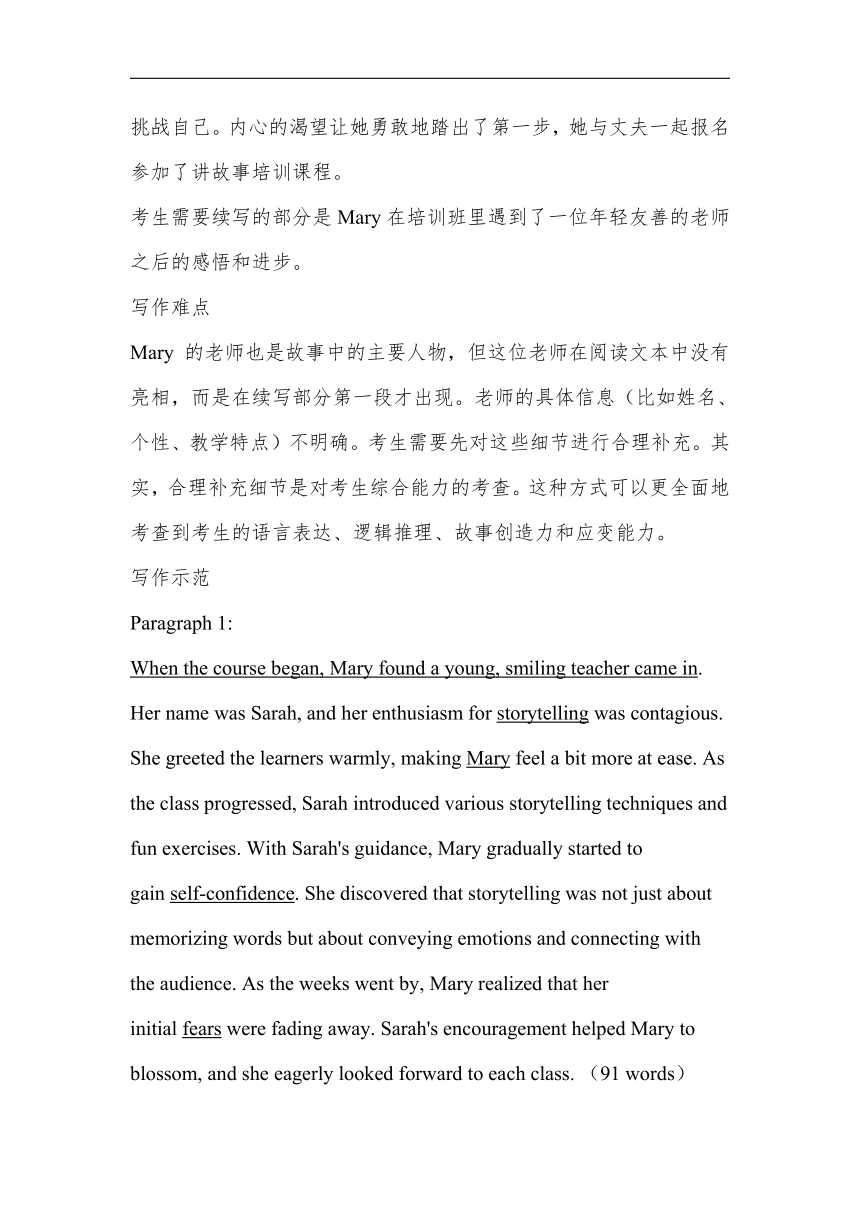 挑战自己。内心的渴望让她勇敢地踏出了第一步，她与丈夫一起报名参加了讲故事培训课程。

考生需要续写的部分是 Mary 在培训班里遇到了一位年轻友善的老师之后的感悟和进步。

写作难点

Mary 的老师也是故事中的主要人物，但这位老师在阅读文本中没有亮相，而是在续写部分第一段才出现。老师的具体信息（比如姓名、个性、教学特点）不明确。考生需要先对这些细节进行合理补充。其实，合理补充细节是对考生综合能力的考查。这种方式可以更全面地考查到考生的语言表达、逻辑推理、故事创造力和应变能力。

写作示范

Paragraph 1:

When the course began, Mary found a young, smiling teacher came in. Her name was Sarah, and her enthusiasm for storytelling was contagious. She greeted the learners warmly, making Mary feel a bit more at ease. As the class progressed, Sarah introduced various storytelling techniques and fun exercises. With Sarah's guidance, Mary gradually started to gain self-confidence. She discovered that storytelling was not just about memorizing words but about conveying emotions and connecting with the audience. As the weeks went by, Mary realized that her initial fears were fading away. Sarah's encouragement helped Mary to blossom, and she eagerly looked forward to each class. （91 words）